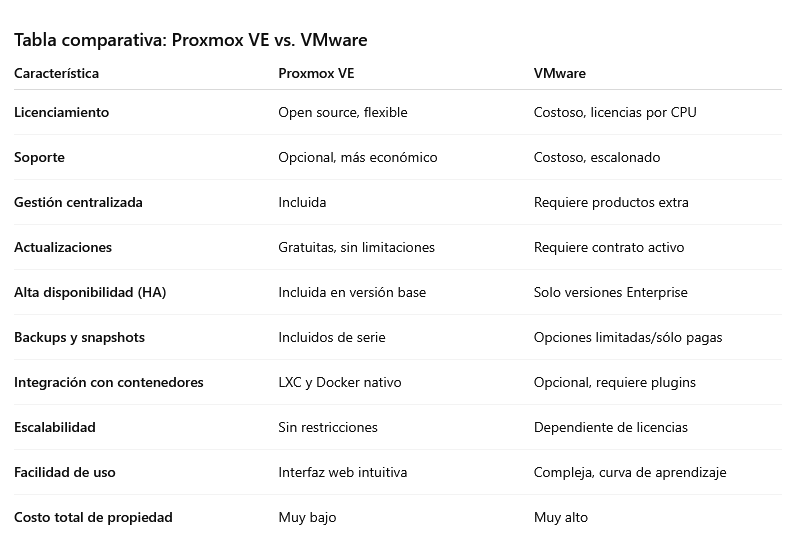 Tabla comparativa: Proxmox VE vs. VMware

| Característica | Proxmox VE | VMware |
|---|---|---|
| Licenciamiento | Open source, flexible | Costoso, licencias por CPU |
| Soporte | Opcional, más económico | Costoso, escalonado |
| Gestión centralizada | Incluida | Requiere productos extra |
| Actualizaciones | Gratuitas, sin limitaciones | Requiere contrato activo |
| Alta disponibilidad (HA) | Incluida en versión base | Solo versiones Enterprise |
| Backups y snapshots | Incluidos de serie | Opciones limitadas/sólo pagas |
| Integración con contenedores | LXC y Docker nativo | Opcional, requiere plugins |
| Escalabilidad | Sin restricciones | Dependiente de licencias |
| Facilidad de uso | Interfaz web intuitiva | Compleja, curva de aprendizaje |
| Costo total de propiedad | Muy bajo | Muy alto |